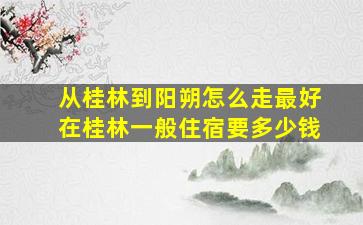 从桂林到阳朔怎么走最好
在桂林一般住宿要多少钱